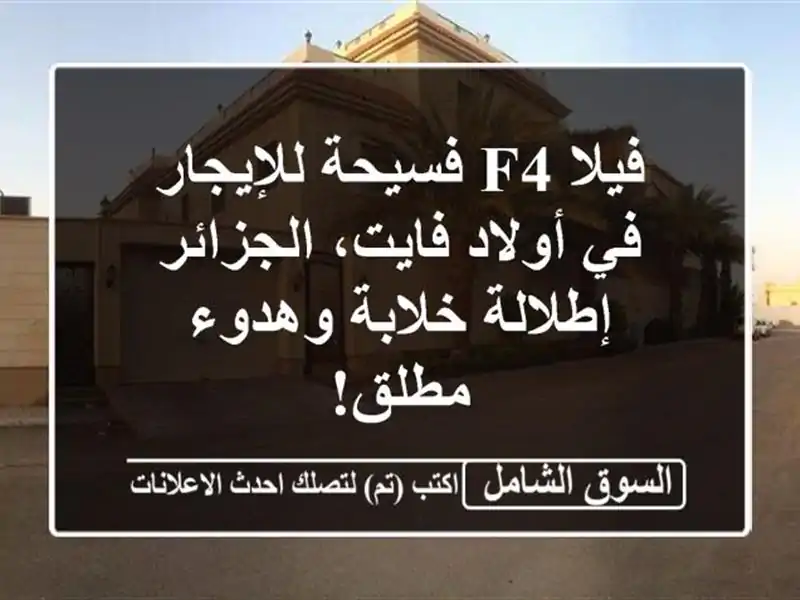 فيلا F4 فسيحة للإيجار في أولاد فايت، الجزائر إطلالة خلابة وهدوء مطلق!

السوق الشامل اكتب (تم) لتصلك احدث الاعلانات